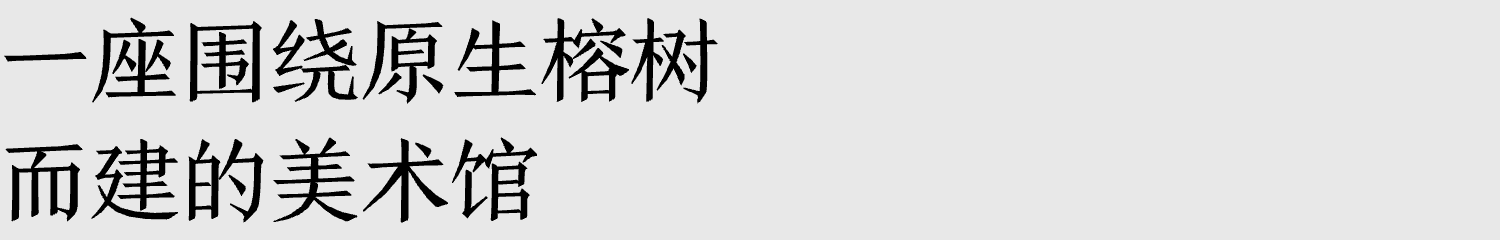 一座围绕原生榕树
而建的美术馆